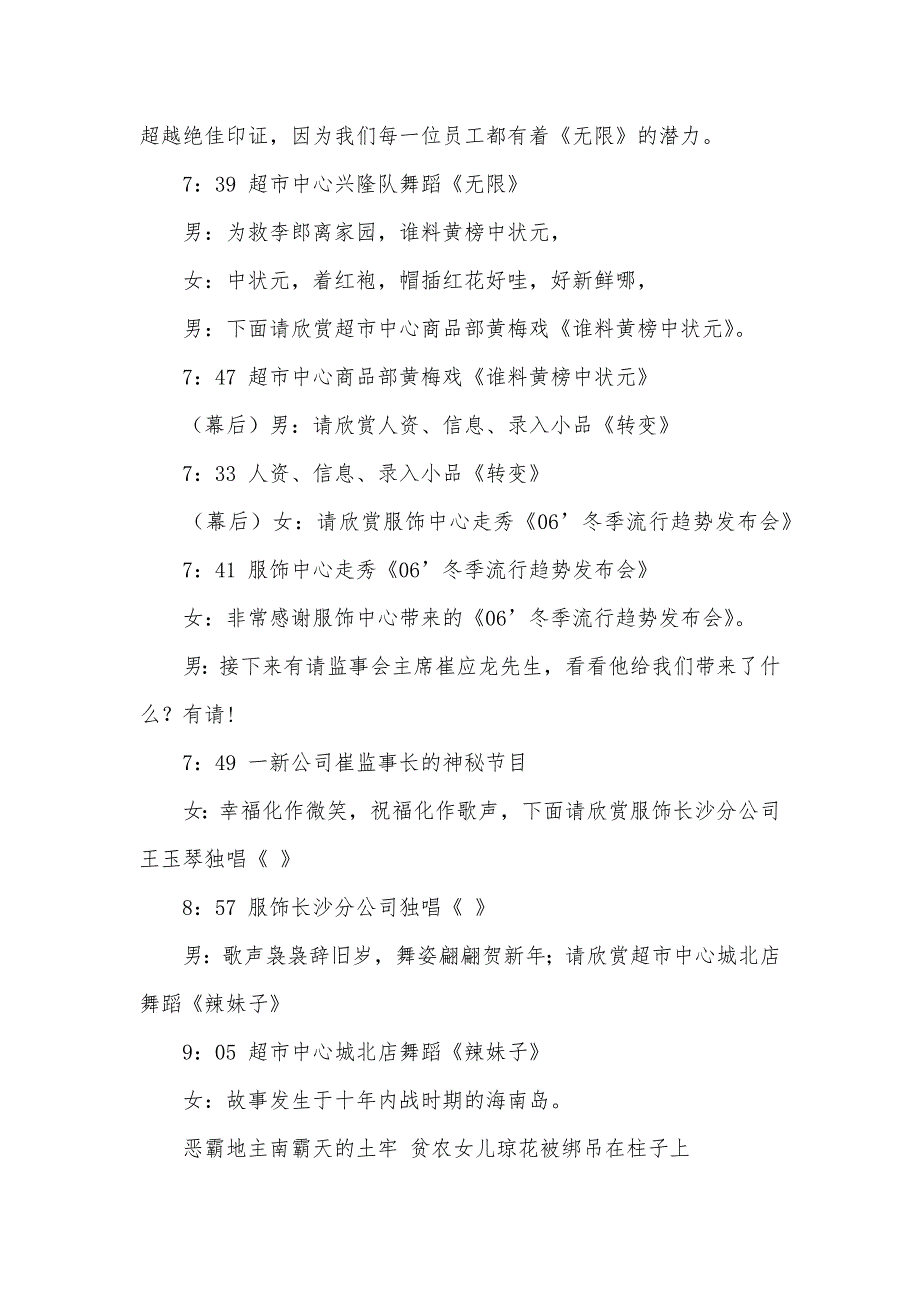 超越绝佳印证，因为我们每一位员工都有着《无限》的潜力。

7：39 超市中心兴隆队舞蹈《无限》

男：为救李郎离家园，谁料黄榜中状元，

女：中状元，着红袍，帽插红花好哇，好新鲜哪，

男：下面请欣赏超市中心商品部黄梅戏《谁料黄榜中状元》。

7：47 超市中心商品部黄梅戏《谁料黄榜中状元》

（幕后）男：请欣赏人资、信息、录入小品《转变》

7：33 人资、信息、录入小品《转变》

（幕后）女：请欣赏服饰中心走秀《06’冬季流行趋势发布会》

7：41 服饰中心走秀《06’冬季流行趋势发布会》

女：非常感谢服饰中心带来的《06’冬季流行趋势发布会》。

男：接下来有请监事会主席崔应龙先生，看看他给我们带来了什么？有请！

7：49 一新公司崔监事长的神秘节目

女：幸福化作微笑，祝福化作歌声，下面请欣赏服饰长沙分公司王玉琴独唱《 》

8：57 服饰长沙分公司独唱《 》

男：歌声袅袅辞旧岁，舞姿翩翩贺新年；请欣赏超市中心城北店舞蹈《辣妹子》

9：05 超市中心城北店舞蹈《辣妹子》

女：故事发生于十年内战时期的海南岛。

恶霸地主南霸天的土牢 贫农女儿琼花被绑吊在柱子上